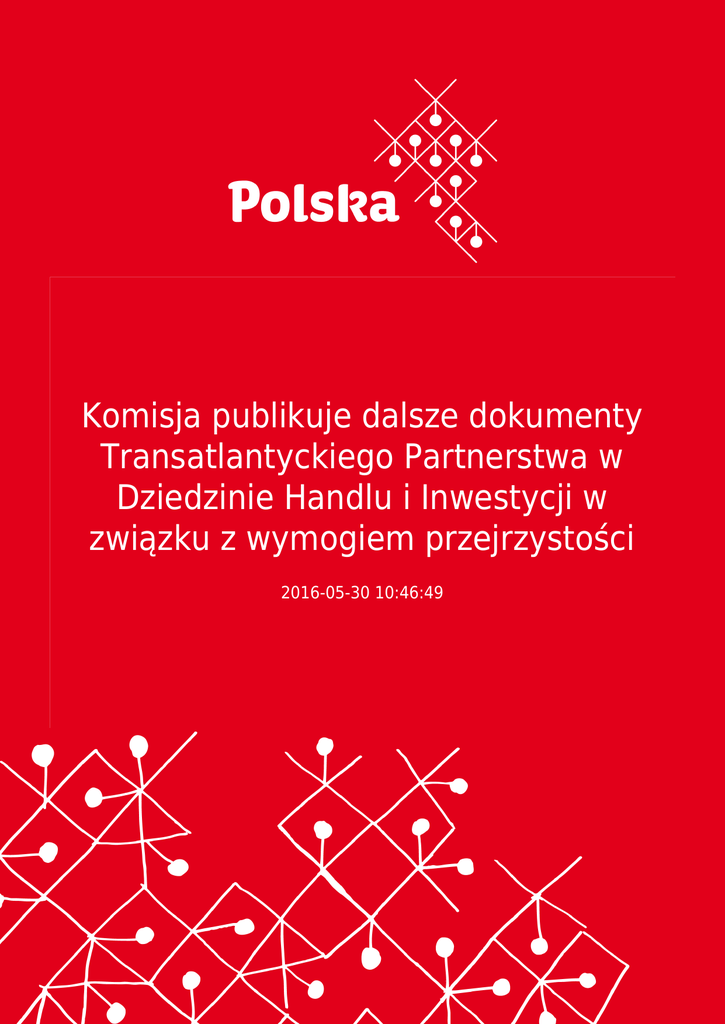 Polska

Komisja publikuje dalsze dokumenty Transatlantyckiego Partnerstwa w Dziedzinie Handlu i Inwestycji w związku z wymogiem przejrzystości

2016-05-30 10:46:49